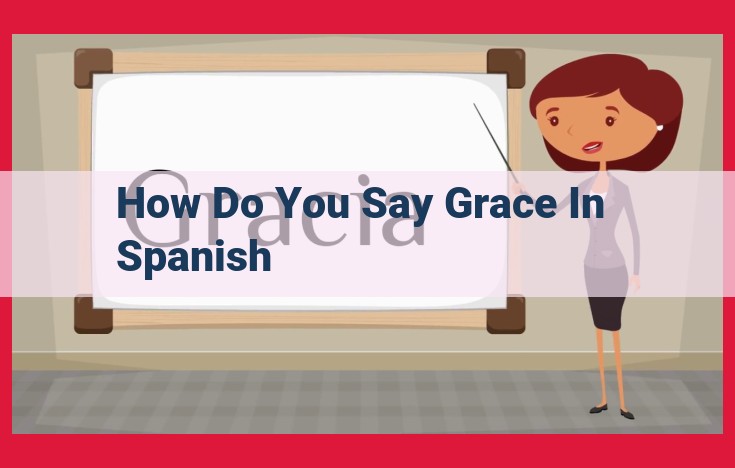 Gracia

How Do You Say Grace In Spanish